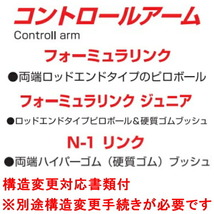 コントロールアーム
Controll arm

フォーミュラリンク
●両端ロッドエンドタイプのピロボール

フォーミュラリンク ジュニア
●ロッドエンドタイプピロボール＆硬質ゴムブッシュ

N-1 リンク
●両端ハイパーゴム（硬質ゴム）ブッシュ

構造変更対応書類付
※別途構造変更手続きが必要です